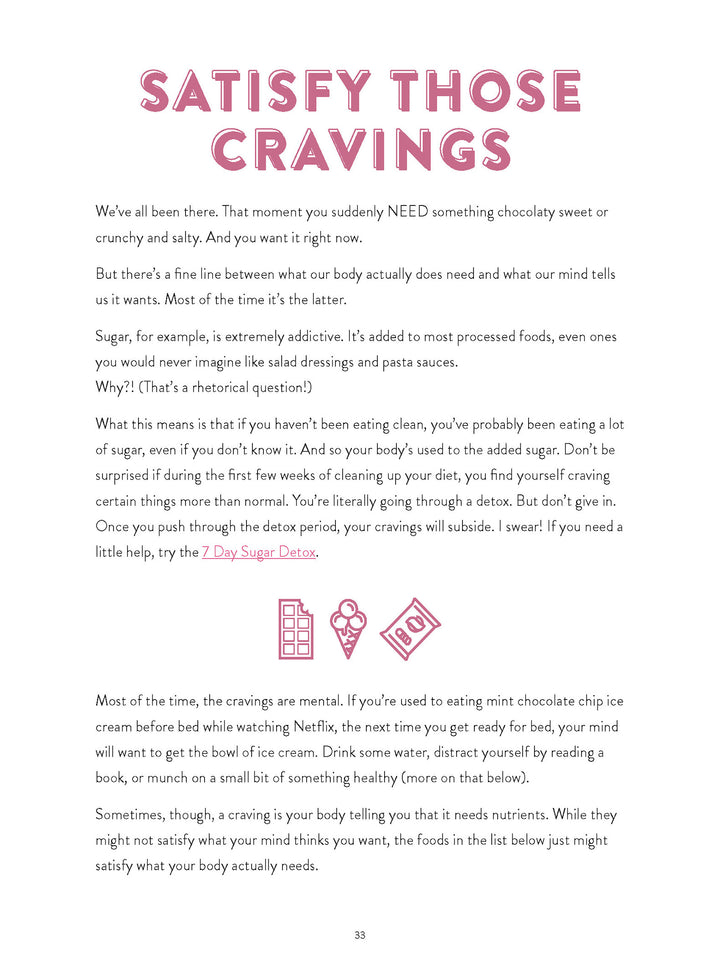 SATISFY THOSE CRAVINGS

We've all been there. That moment you suddenly NEED something chocolaty sweet or crunchy and salty. And you want it right now.

But there's a fine line between what our body actually does need and what our mind tells us it wants. Most of the time it's the latter.

Sugar, for example, is extremely addictive. It's added to most processed foods, even ones you would never imagine like salad dressings and pasta sauces.
Why?! (That's a rhetorical question!)

What this means is that if you haven't been eating clean, you've probably been eating a lot of sugar, even if you don't know it. And so your body's used to the added sugar. Don't be surprised if during the first few weeks of cleaning up your diet, you find yourself craving certain things more than normal. You're literally going through a detox. But don't give in. Once you push through the detox period, your cravings will subside. I swear! If you need a little help, try the 7 Day Sugar Detox.

Most of the time, the cravings are mental. If you're used to eating mint chocolate chip ice cream before bed while watching Netflix, the next time you get ready for bed, your mind will want to get the bowl of ice cream. Drink some water, distract yourself by reading a book, or munch on a small bit of something healthy (more on that below).

Sometimes, though, a craving is your body telling you that it needs nutrients. While they might not satisfy what your mind thinks you want, the foods in the list below just might satisfy what your body actually needs.

33